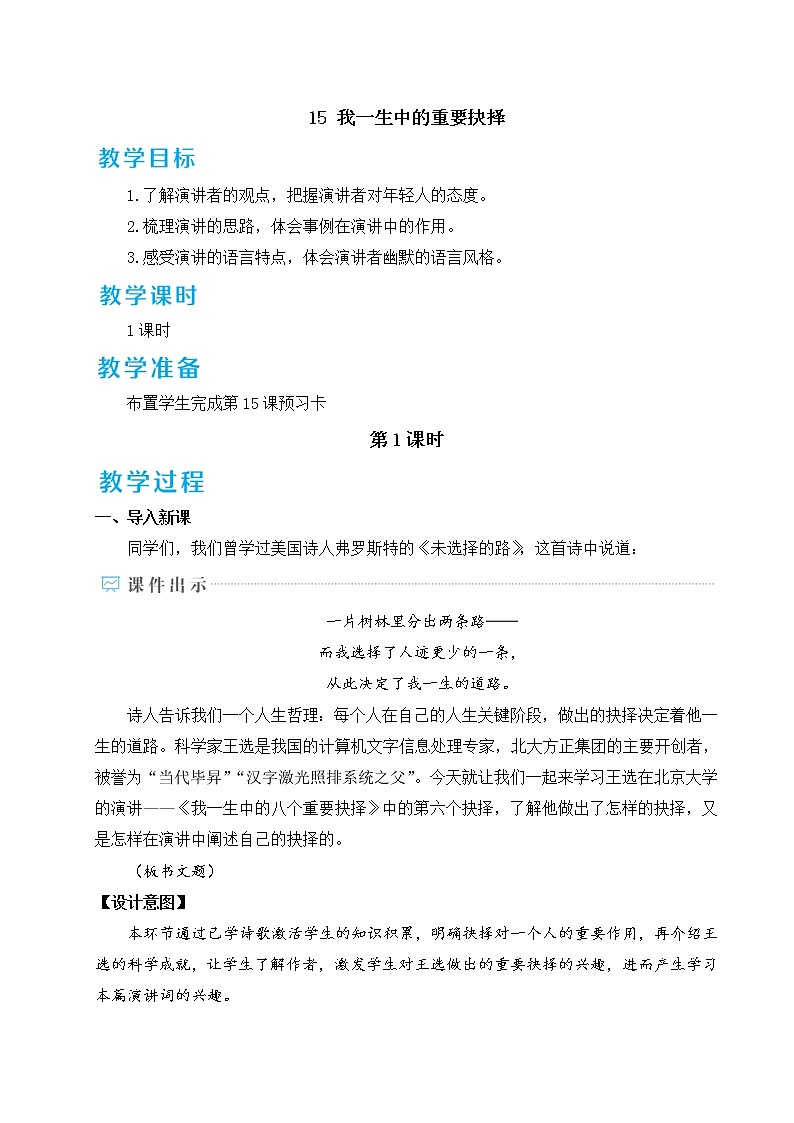 15 我一生中的重要抉择

教学目标

1.了解演讲者的观点，把握演讲者对年轻人的态度。

2.梳理演讲的思路，体会事例在演讲中的作用。

3.感受演讲的语言特点，体会演讲者幽默的语言风格。

教学课时

1课时

教学准备

布置学生完成第15课预习卡

第1课时

教学过程

一、导入新课

同学们，我们曾学过美国诗人弗罗斯特的《未选择的路》，这首诗中说道：

课件出示

一片树林里分出两条路——

而我选择了人迹更少的一条，

从此决定了我一生的道路。

诗人告诉我们一个人生哲理：每个人在自己的人生关键阶段，做出的抉择决定着他一生的道路。科学家王选是我国的计算机文字信息处理专家，北大方正集团的主要开创者，被誉为“当代毕昇”“汉字激光照排系统之父”。今天就让我们一起来学习王选在北京大学的演讲——《我一生中的八个重要抉择》中的第六个抉择，了解他做出了怎样的抉择，又是怎样在演讲中阐述自己的抉择的。

（板书文题）

【设计意图】

本环节通过已学诗歌激活学生的知识积累，明确抉择对一个人的重要作用，再介绍王选的科学成就，让学生了解作者，激发学生对王选做出的重要抉择的兴趣，进而产生学习本篇演讲词的兴趣。